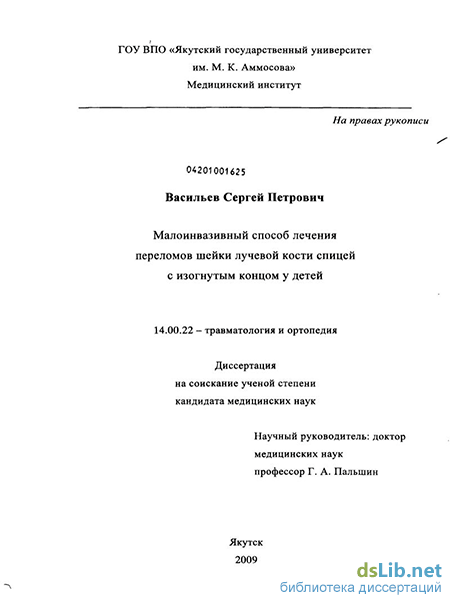 ГОУ ВПО «Якутский государственный университет им. М. К. Аммосова»
Медицинский институт

На правах рукописи

04201001625

Васильев Сергей Петрович

Малоинвазивный способ лечения переломов шейки лучевой кости спицей с изогнутым концом у детей

14.00.22 – травматология и ортопедия

Диссертация
на соискание ученой степени
кандидата медицинских наук

Научный руководитель: доктор
медицинских наук
профессор Г. А. Пальшин

Якутск
2009

dsLib.net
библиотека диссертаций